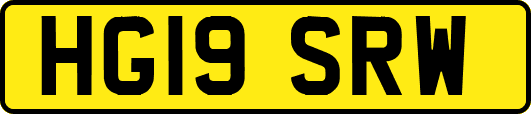 HG19 SRW